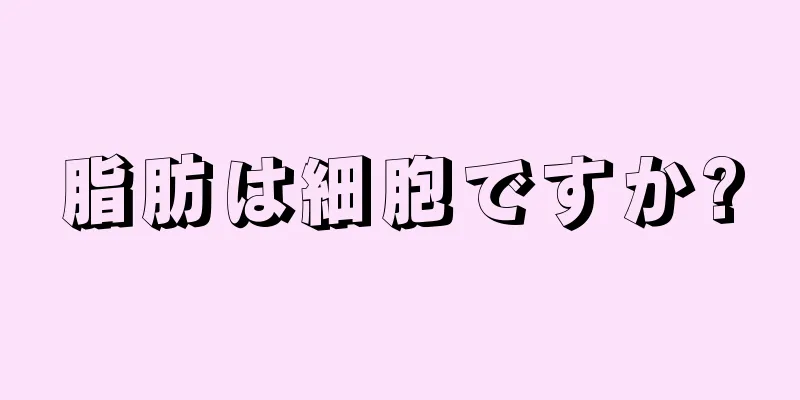 脂肪は細胞ですか?